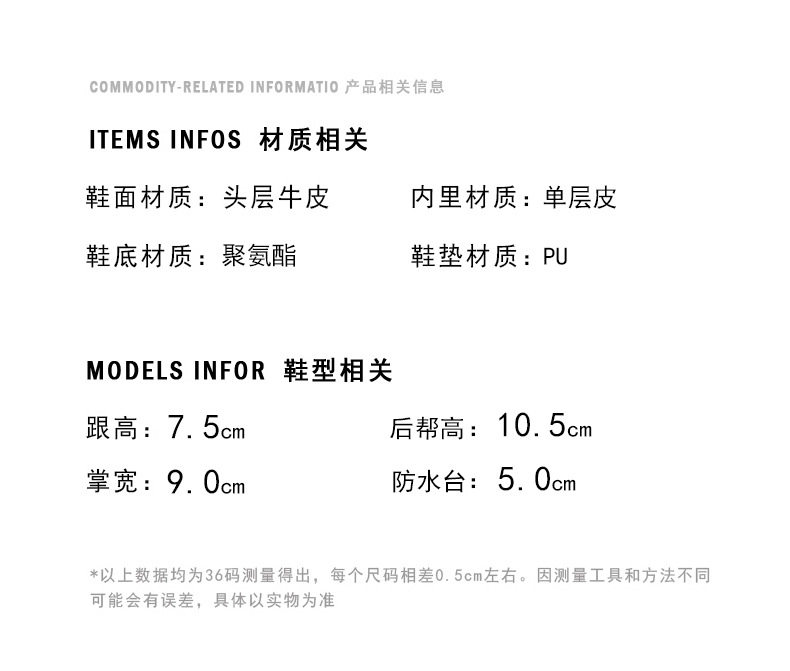 COMMODITY-RELATED INFORMATIO 产品相关信息

ITEMS INFOS 材质相关

鞋面材质：头层牛皮 内里材质：单层皮

鞋底材质：聚氨酯 鞋垫材质：PU

MODELS INFOR 鞋型相关

跟高：7.5cm 后帮高：10.5cm

掌宽：9.0cm 防水台：5.0cm

*以上数据均为36码测量得出，每个尺码相差0.5cm左右。因测量工具和方法不同可能会有误差，具体以实物为准